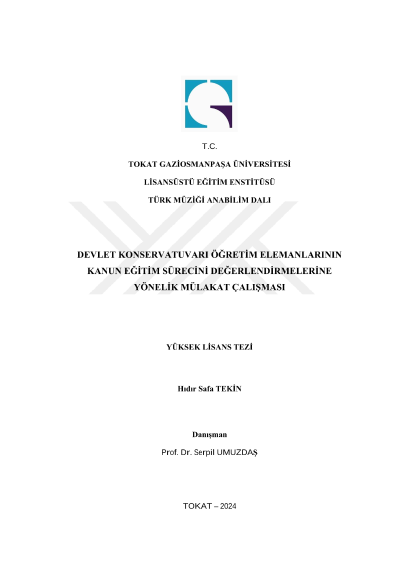 T.C.

TOKAT GAZİOSMANPAŞA ÜNİVERSİTESİ

LİSANSÜSTÜ EĞİTİM ENSTİTÜSÜ

TÜRK MÜZİĞİ ANABİLİM DALI

DEVLET KONSERVATUVARI ÖĞRETİM ELEMANLARININ KANUN EĞİTİM SÜRECİNİ DEĞERLENDİRMELERİNE YÖNELİK MÜLAKAT ÇALIŞMASI

YÜKSEK LİSANS TEZİ

Hıdır Safa TEKİN

Danışman

Prof. Dr. Serpil UMUZDAŞ

TOKAT – 2024